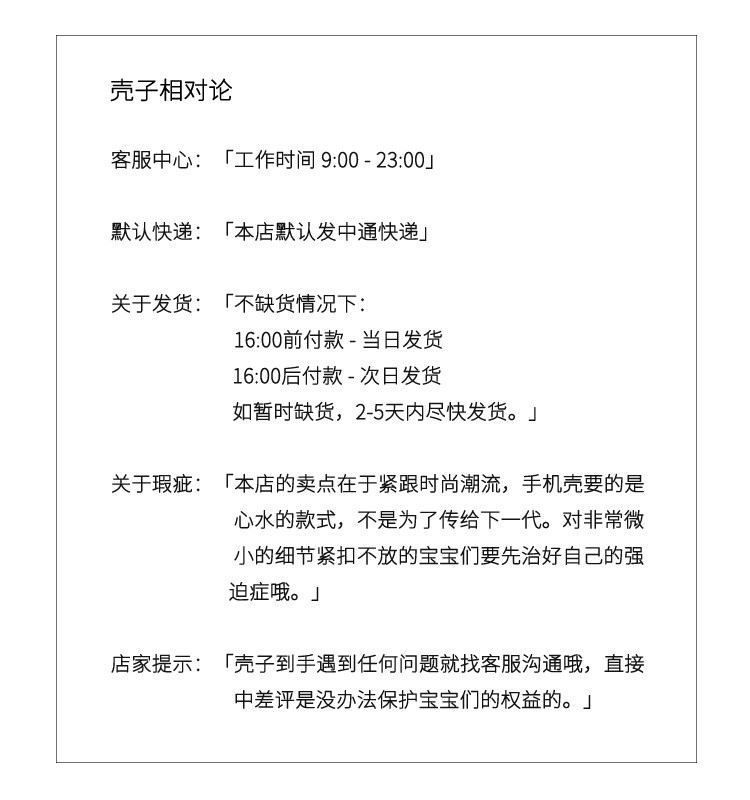 壳子相对论

客服中心：「工作时间 9:00 - 23:00」

默认快递：「本店默认发中通快递」

关于发货：「不缺货情况下：
16:00前付款 - 当日发货
16:00后付款 - 次日发货
如暂时缺货，2-5天内尽快发货。」

关于瑕疵：「本店的卖点在于紧跟时尚潮流，手机壳要的是心水的款式，不是为了传给下一代。对非常微小的细节紧扣不放的宝宝们要先治好自己的强迫症哦。」

店家提示：「壳子到手遇到任何问题就找客服沟通哦，直接中差评是没办法保护宝宝们的权益的。」